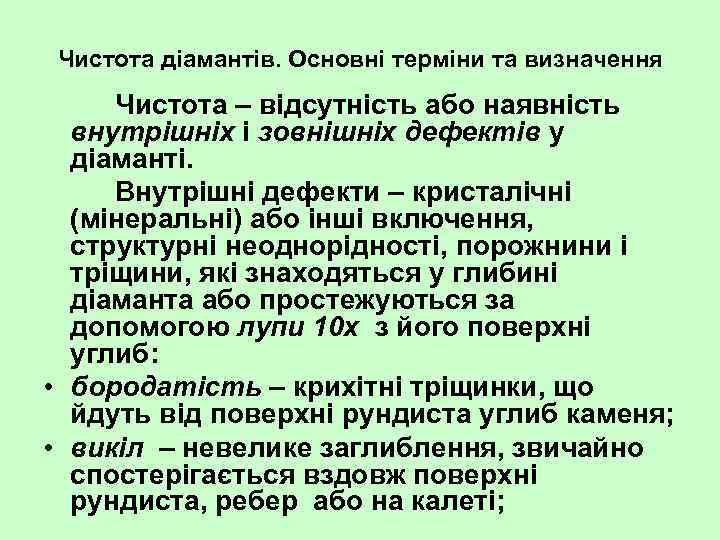 Чистота діамантів. Основні терміни та визначення

Чистота – відсутність або наявність внутрішніх і зовнішніх дефектів у діаманті.

Внутрішні дефекти – кристалічні (мінеральні) або інші включення, структурні неоднорідності, порожнини і тріщини, які знаходяться у глибині діаманта або простежуються за допомогою лупи 10х з його поверхні углиб:

• бородатість – крихітні тріщинки, що йдуть від поверхні рундиста углиб каменя;
• викіл – невелике заглиблення, звичайно спостерігається вздовж поверхні рундиста, ребер або на калеті;